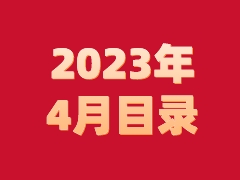 2023年
4月目录